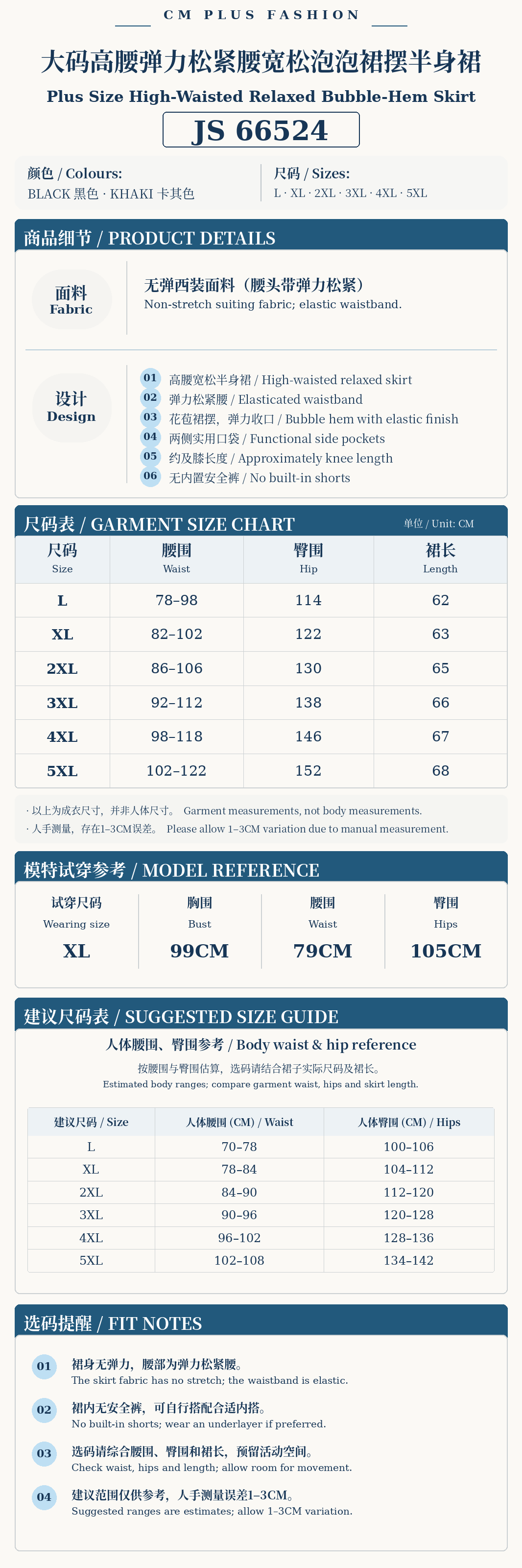 CM PLUS FASHION

大码高腰弹力松紧腰宽松泡泡裙摆半身裙

Plus Size High-Waisted Relaxed Bubble-Hem Skirt

JS 66524

颜色 / Colours:
BLACK 黑色 · KHAKI 卡其色

尺码 / Sizes:
L · XL · 2XL · 3XL · 4XL · 5XL

商品细节 / PRODUCT DETAILS

面料
Fabric

无弹西装面料（腰头带弹力松紧）
Non-stretch suiting fabric; elastic waistband.

设计
Design

01 高腰宽松半身裙 / High-waisted relaxed skirt
02 弹力松紧腰 / Elasticated waistband
03 花苞裙摆，弹力收口 / Bubble hem with elastic finish
04 两侧实用口袋 / Functional side pockets
05 约及膝长度 / Approximately knee length
06 无内置安全裤 / No built-in shorts

尺码表 / GARMENT SIZE CHART

单位 / Unit: CM

| 尺码 Size | 腰围 Waist | 臀围 Hip | 裙长 Length |
|---|---|---|---|
| L | 78–98 | 114 | 62 |
| XL | 82–102 | 122 | 63 |
| 2XL | 86–106 | 130 | 65 |
| 3XL | 92–112 | 138 | 66 |
| 4XL | 98–118 | 146 | 67 |
| 5XL | 102–122 | 152 | 68 |

· 以上为成衣尺寸，并非人体尺寸。 Garment measurements, not body measurements.
· 人手测量，存在1–3CM误差。 Please allow 1–3CM variation due to manual measurement.

模特试穿参考 / MODEL REFERENCE

试穿尺码
Wearing size
XL

胸围
Bust
99CM

腰围
Waist
79CM

臀围
Hips
105CM

建议尺码表 / SUGGESTED SIZE GUIDE

人体腰围、臀围参考 / Body waist & hip reference

按腰围与臀围估算，选码请结合裙子实际尺码及裙长。
Estimated body ranges; compare garment waist, hips and skirt length.

| 建议尺码 / Size | 人体腰围 (CM) / Waist | 人体臀围 (CM) / Hips |
|---|---|---|
| L | 70–78 | 100–106 |
| XL | 78–84 | 104–112 |
| 2XL | 84–90 | 112–120 |
| 3XL | 90–96 | 120–128 |
| 4XL | 96–102 | 128–136 |
| 5XL | 102–108 | 134–142 |

选码提醒 / FIT NOTES

01 裙身无弹力，腰部为弹力松紧腰。
The skirt fabric has no stretch; the waistband is elastic.

02 裙内无安全裤，可自行搭配合适内搭。
No built-in shorts; wear an underlayer if preferred.

03 选码请综合腰围、臀围和裙长，预留活动空间。
Check waist, hips and length; allow room for movement.

04 建议范围仅供参考，人手测量误差1–3CM。
Suggested ranges are estimates; allow 1–3CM variation.